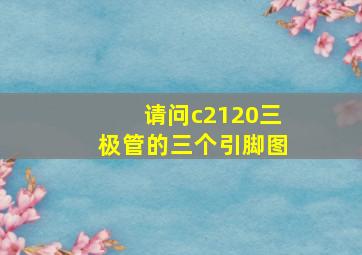 请问c2120三极管的三个引脚图